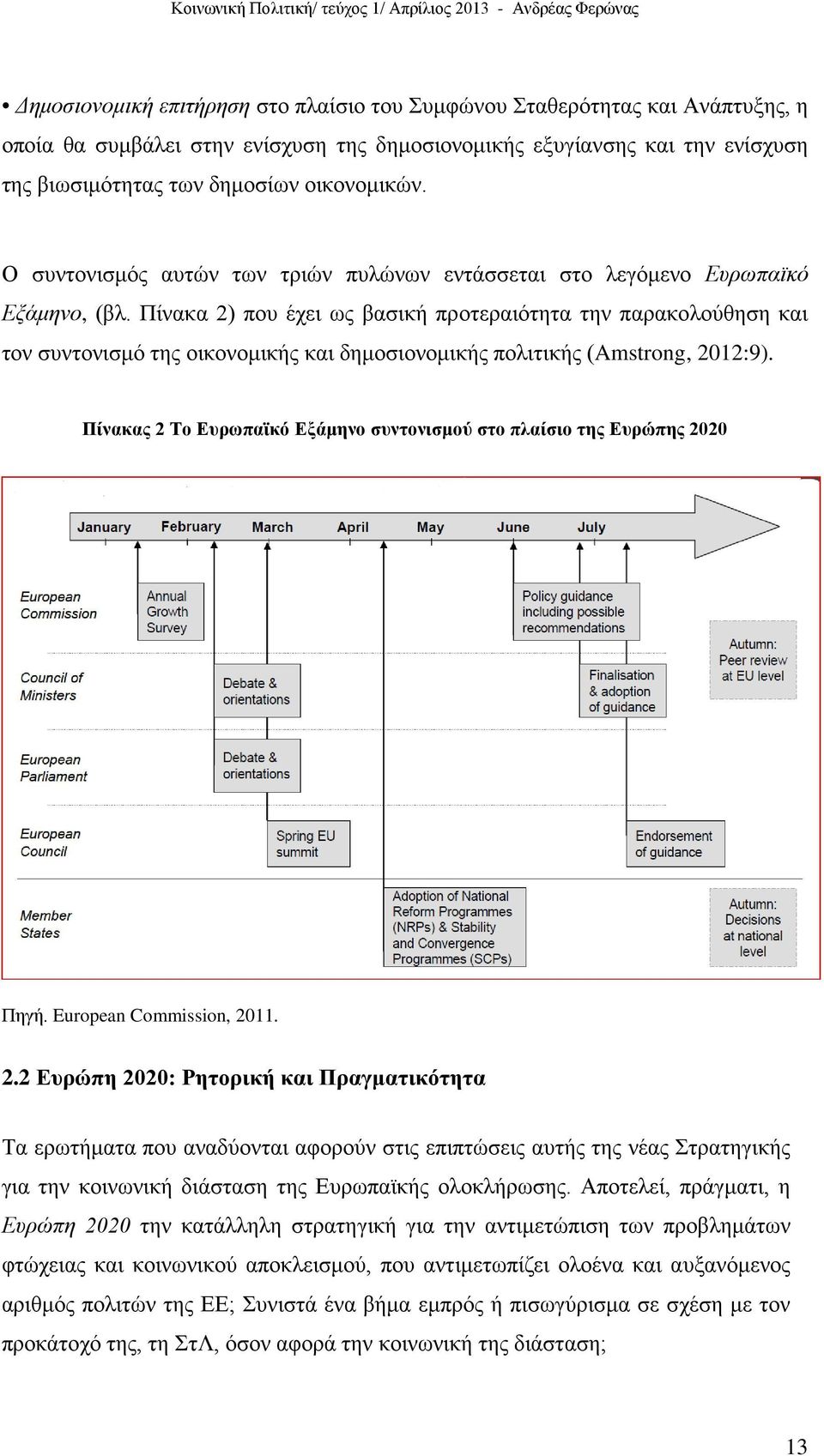 Κοινωνική Πολιτική/ τεύχος 1/ Απρίλιος 2013 - Ανδρέας Φερώνας

• Δημοσιονομική επιτήρηση στο πλαίσιο του Συμφώνου Σταθερότητας και Ανάπτυξης, η οποία θα συμβάλει στην ενίσχυση της δημοσιονομικής εξυγίανσης και την ενίσχυση της βιωσιμότητας των δημοσίων οικονομικών.

Ο συντονισμός αυτών των τριών πυλώνων εντάσσεται στο λεγόμενο Ευρωπαϊκό Εξάμηνο, (βλ. Πίνακα 2) που έχει ως βασική προτεραιότητα την παρακολούθηση και τον συντονισμό της οικονομικής και δημοσιονομικής πολιτικής (Amstrong, 2012:9).

Πίνακας 2 Το Ευρωπαϊκό Εξάμηνο συντονισμού στο πλαίσιο της Ευρώπης 2020

January February March April May June July

European Commission

Annual Growth Survey

Policy guidance including possible recommendations

Autumn: Peer review at EU level

Council of Ministers

Debate & orientations

Finalisation & adoption of guidance

European Parliament

Debate & orientations

European Council

Spring EU summit

Endorsement of guidance

Member States

Adoption of National Reform Programmes (NRPs) & Stability and Convergence Programmes (SCPs)

Autumn: Decisions at national level

Πηγή. European Commission, 2011.

2.2 Ευρώπη 2020: Ρητορική και Πραγματικότητα

Τα ερωτήματα που αναδύονται αφορούν στις επιπτώσεις αυτής της νέας Στρατηγικής για την κοινωνική διάσταση της Ευρωπαϊκής ολοκλήρωσης. Αποτελεί, πράγματι, η Ευρώπη 2020 την κατάλληλη στρατηγική για την αντιμετώπιση των προβλημάτων φτώχειας και κοινωνικού αποκλεισμού, που αντιμετωπίζει ολοένα και αυξανόμενος αριθμός πολιτών της ΕΕ; Συνιστά ένα βήμα εμπρός ή πισωγύρισμα σε σχέση με τον προκάτοχό της, τη ΣτΛ, όσον αφορά την κοινωνική της διάσταση;

13